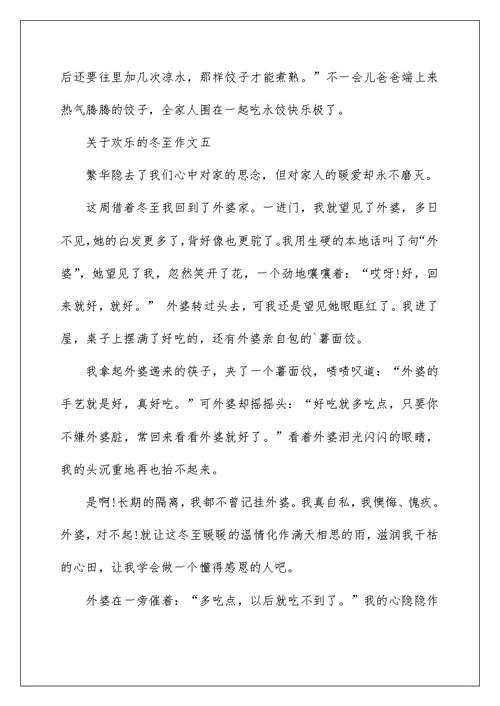 后还要往里加几次凉水，那样饺子才能煮熟。”不一会儿爸爸端上来热气腾腾的饺子，全家人围在一起吃水饺快乐极了。

关于欢乐的冬至作文五

繁华隐去了我们心中对家的思念，但对家人的暖爱却永不磨灭。

这周借着冬至我回到了外婆家。一进门，我就望见了外婆，多日不见，她的白发更多了，背好像也更驼了。我用生硬的本地话叫了句“外婆”，她望见了我，忽然笑开了花，一个劲地嚷嚷着：“哎呀!好，回来就好，就好。” 外婆转过头去，可我还是望见她眼眶红了。我进了屋，桌子上摆满了好吃的，还有外婆亲自包的`薯面饺。

我拿起外婆递来的筷子，夹了一个薯面饺，啧啧叹道：“外婆的手艺就是好，真好吃。”可外婆却摇摇头：“好吃就多吃点，只要你不嫌外婆脏，常回来看看外婆就好了。”看着外婆泪光闪闪的眼睛，我的头沉重地再也抬不起来。

是啊!长期的隔离，我都不曾记挂外婆。我真自私，我懊悔、愧疚。外婆，对不起!就让这冬至暖暖的温情化作满天相思的雨，滋润我干枯的心田，让我学会做一个懂得感恩的人吧。

外婆在一旁催着：“多吃点，以后就吃不到了。”我的心隐隐作